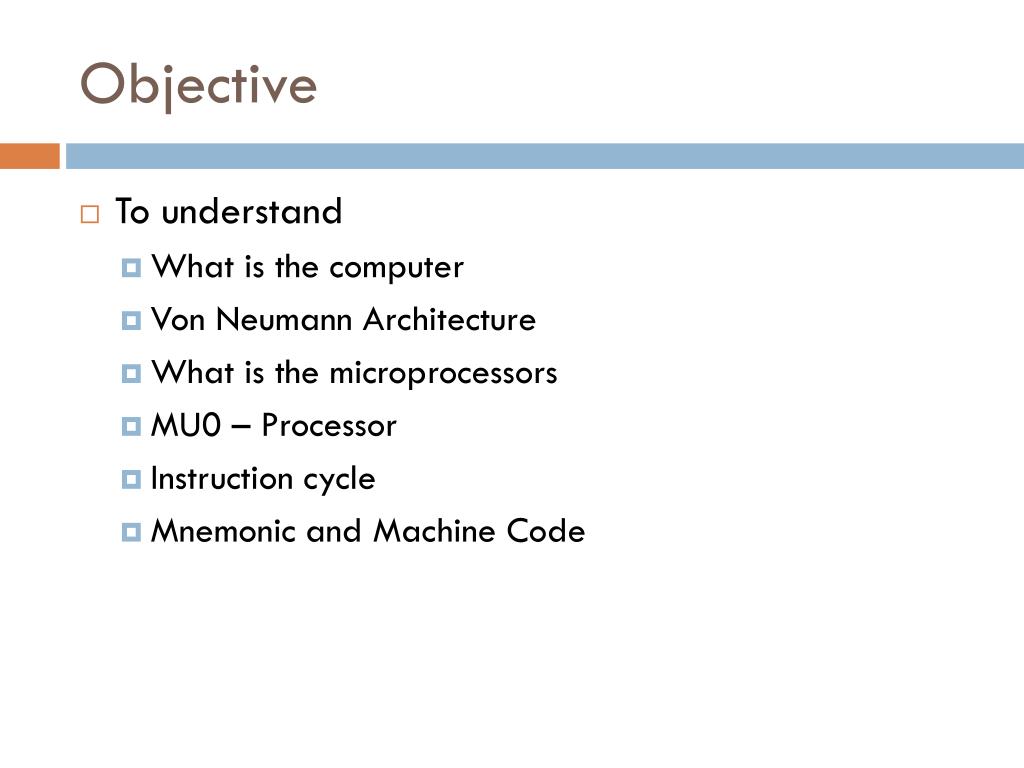 Objective

To understand

What is the computer

Von Neumann Architecture

What is the microprocessors

MU0 – Processor

Instruction cycle

Mnemonic and Machine Code